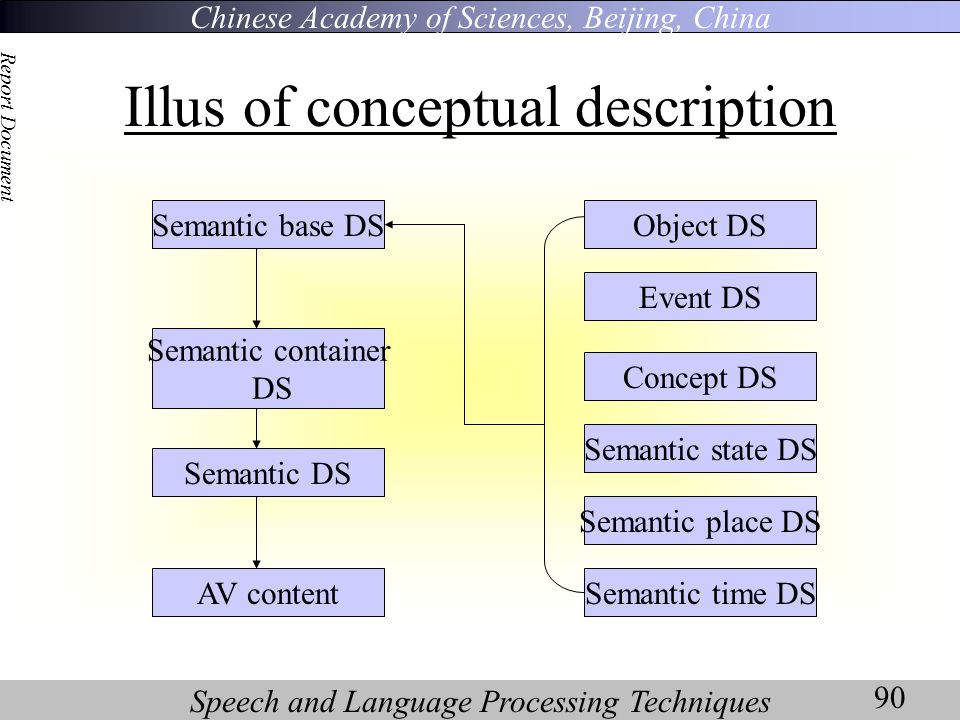 Chinese Academy of Sciences, Beijing, China

Report Document

Illus of conceptual description

Semantic base DS

Semantic container DS

Semantic DS

AV content

Object DS

Event DS

Concept DS

Semantic state DS

Semantic place DS

Semantic time DS

Speech and Language Processing Techniques

90